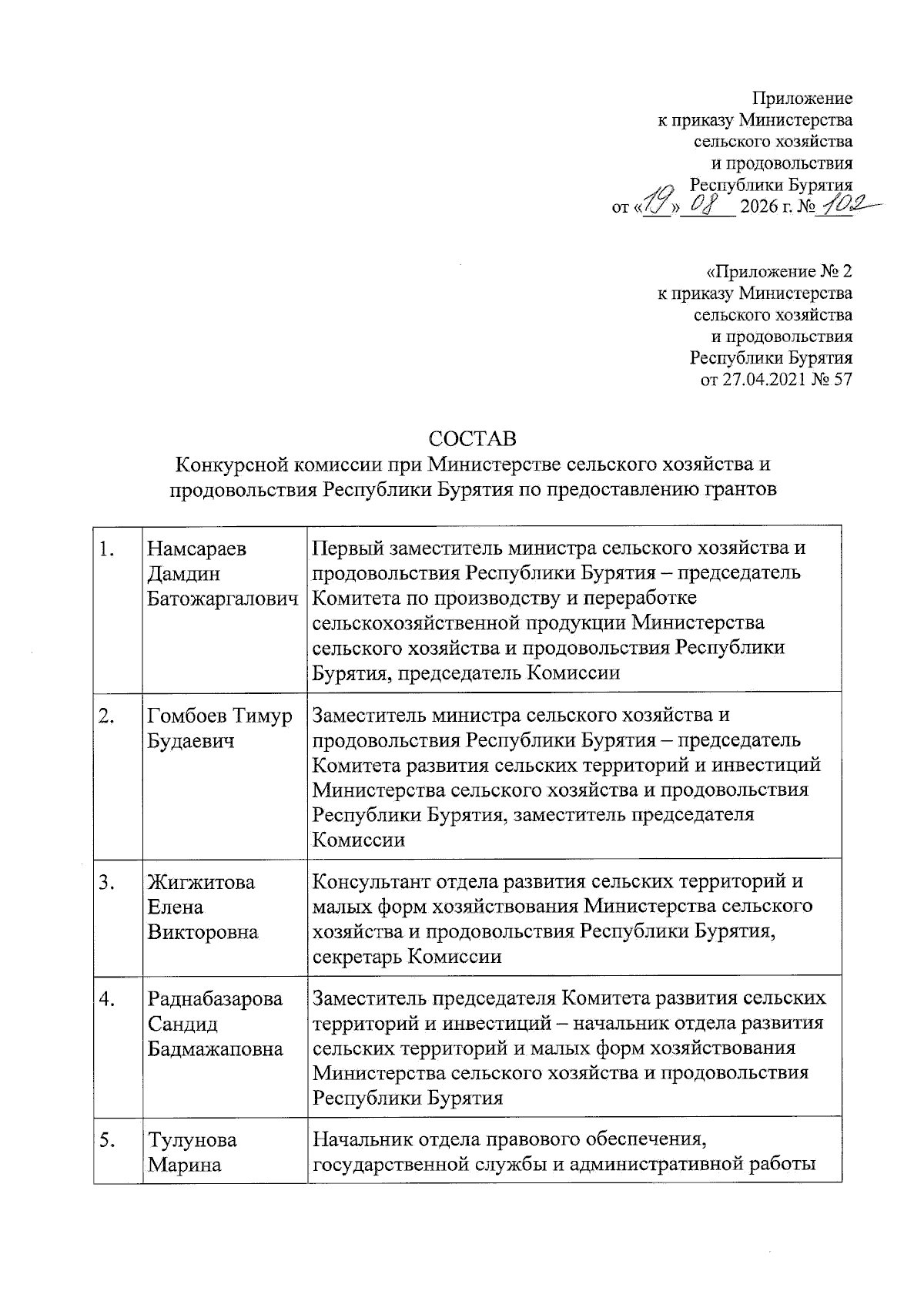 Приложение
к приказу Министерства
сельского хозяйства
и продовольствия
Республики Бурятия
от «19» 08 2026 г. № 102

«Приложение № 2
к приказу Министерства
сельского хозяйства
и продовольствия
Республики Бурятия
от 27.04.2021 № 57

СОСТАВ
Конкурсной комиссии при Министерстве сельского хозяйства и продовольствия Республики Бурятия по предоставлению грантов

| 1. | Намсараев Дамдин Батожаргалович | Первый заместитель министра сельского хозяйства и продовольствия Республики Бурятия – председатель Комитета по производству и переработке сельскохозяйственной продукции Министерства сельского хозяйства и продовольствия Республики Бурятия, председатель Комиссии |
|---|---|---|
| 2. | Гомбоев Тимур Будаевич | Заместитель министра сельского хозяйства и продовольствия Республики Бурятия – председатель Комитета развития сельских территорий и инвестиций Министерства сельского хозяйства и продовольствия Республики Бурятия, заместитель председателя Комиссии |
| 3. | Жигжитова Елена Викторовна | Консультант отдела развития сельских территорий и малых форм хозяйствования Министерства сельского хозяйства и продовольствия Республики Бурятия, секретарь Комиссии |
| 4. | Раднабазарова Сандид Бадмажаповна | Заместитель председателя Комитета развития сельских территорий и инвестиций – начальник отдела развития сельских территорий и малых форм хозяйствования Министерства сельского хозяйства и продовольствия Республики Бурятия |
| 5. | Тулунова Марина | Начальник отдела правового обеспечения, государственной службы и административной работы |